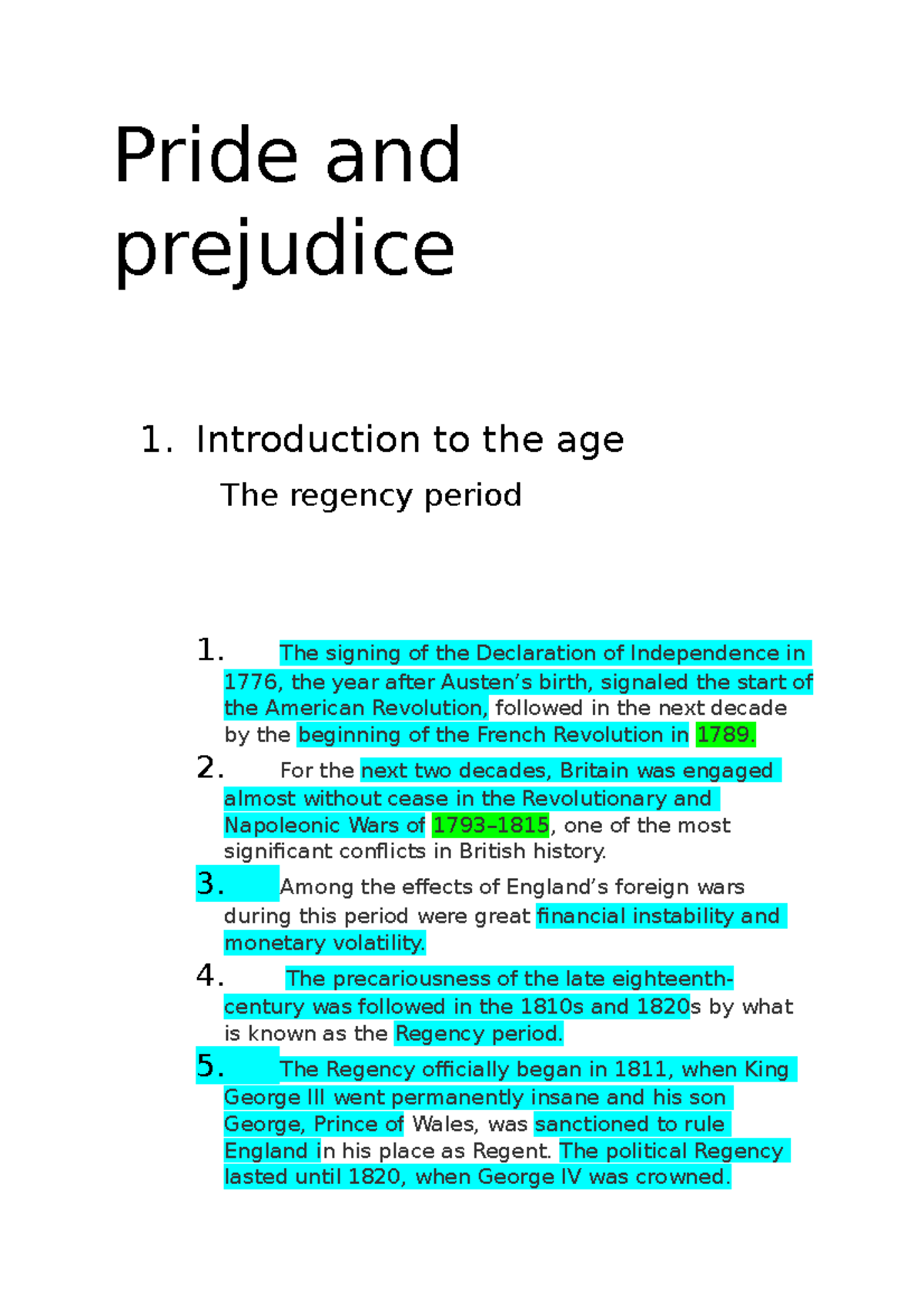 Pride and prejudice

1. Introduction to the age

The regency period

1. The signing of the Declaration of Independence in 1776, the year after Austen’s birth, signaled the start of the American Revolution, followed in the next decade by the beginning of the French Revolution in 1789.

2. For the next two decades, Britain was engaged almost without cease in the Revolutionary and Napoleonic Wars of 1793–1815, one of the most significant conflicts in British history.

3. Among the effects of England’s foreign wars during this period were great financial instability and monetary volatility.

4. The precariousness of the late eighteenth-century was followed in the 1810s and 1820s by what is known as the Regency period.

5. The Regency officially began in 1811, when King George III went permanently insane and his son George, Prince of Wales, was sanctioned to rule England in his place as Regent. The political Regency lasted until 1820, when George IV was crowned.